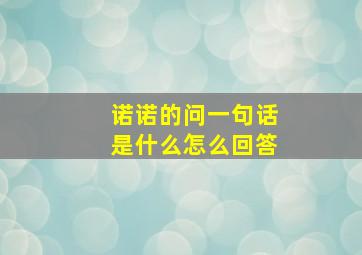 诺诺的问一句话
是什么怎么回答